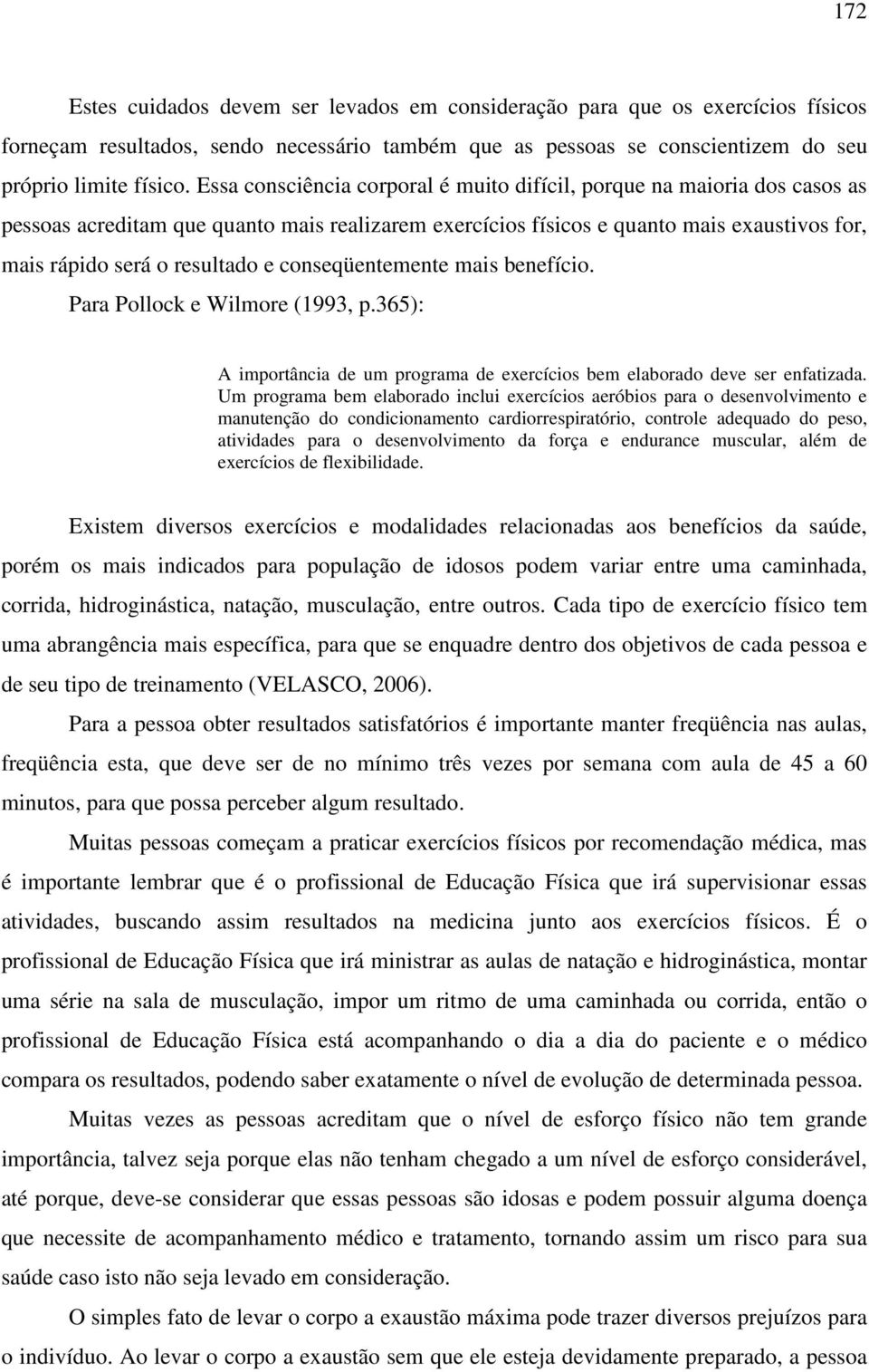 172

Estes cuidados devem ser levados em consideração para que os exercícios físicos forneçam resultados, sendo necessário também que as pessoas se conscientizem do seu próprio limite físico. Essa consciência corporal é muito difícil, porque na maioria dos casos as pessoas acreditam que quanto mais realizarem exercícios físicos e quanto mais exaustivos for, mais rápido será o resultado e conseqüentemente mais benefício.

Para Pollock e Wilmore (1993, p.365):

A importância de um programa de exercícios bem elaborado deve ser enfatizada. Um programa bem elaborado inclui exercícios aeróbios para o desenvolvimento e manutenção do condicionamento cardiorrespiratório, controle adequado do peso, atividades para o desenvolvimento da força e endurance muscular, além de exercícios de flexibilidade.

Existem diversos exercícios e modalidades relacionadas aos benefícios da saúde, porém os mais indicados para população de idosos podem variar entre uma caminhada, corrida, hidroginástica, natação, musculação, entre outros. Cada tipo de exercício físico tem uma abrangência mais específica, para que se enquadre dentro dos objetivos de cada pessoa e de seu tipo de treinamento (VELASCO, 2006).

Para a pessoa obter resultados satisfatórios é importante manter freqüência nas aulas, freqüência esta, que deve ser de no mínimo três vezes por semana com aula de 45 a 60 minutos, para que possa perceber algum resultado.

Muitas pessoas começam a praticar exercícios físicos por recomendação médica, mas é importante lembrar que é o profissional de Educação Física que irá supervisionar essas atividades, buscando assim resultados na medicina junto aos exercícios físicos. É o profissional de Educação Física que irá ministrar as aulas de natação e hidroginástica, montar uma série na sala de musculação, impor um ritmo de uma caminhada ou corrida, então o profissional de Educação Física está acompanhando o dia a dia do paciente e o médico compara os resultados, podendo saber exatamente o nível de evolução de determinada pessoa.

Muitas vezes as pessoas acreditam que o nível de esforço físico não tem grande importância, talvez seja porque elas não tenham chegado a um nível de esforço considerável, até porque, deve-se considerar que essas pessoas são idosas e podem possuir alguma doença que necessite de acompanhamento médico e tratamento, tornando assim um risco para sua saúde caso isto não seja levado em consideração.

O simples fato de levar o corpo a exaustão máxima pode trazer diversos prejuízos para o indivíduo. Ao levar o corpo a exaustão sem que ele esteja devidamente preparado, a pessoa